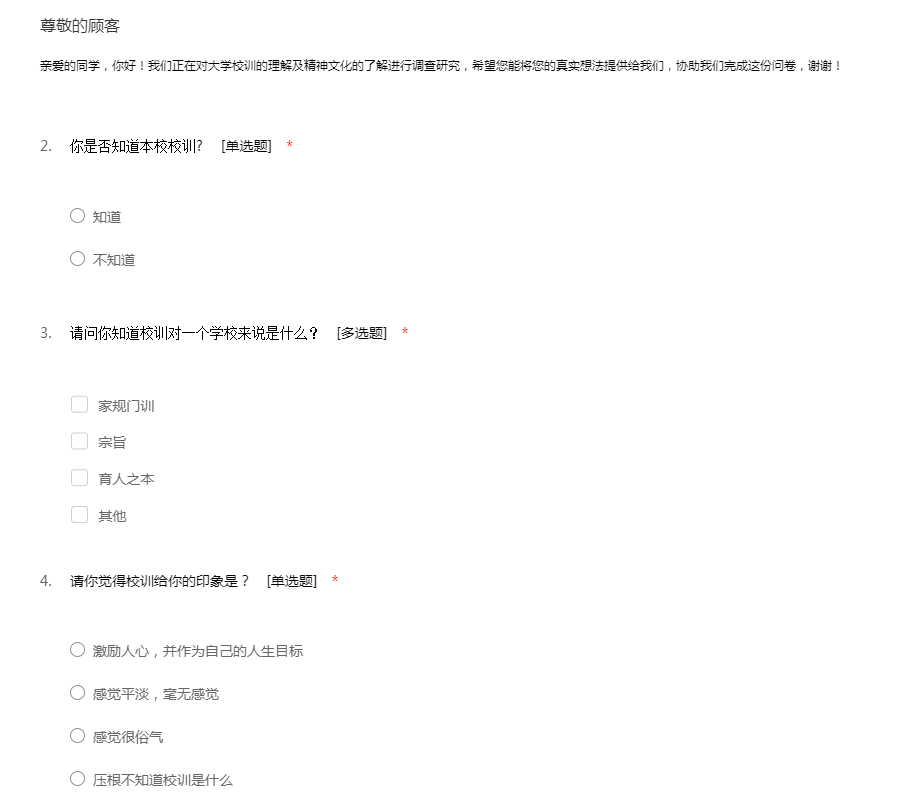 尊敬的顾客

亲爱的同学，你好！我们正在对大学校训的理解及精神文化的了解进行调查研究，希望您能将您的真实想法提供给我们，协助我们完成这份问卷，谢谢！

2. 你是否知道本校校训? [单选题] *

知道

不知道

3. 请问你知道校训对一个学校来说是什么？ [多选题] *

家规门训

宗旨

育人之本

其他

4. 请你觉得校训给你的印象是？ [单选题] *

激励人心，并作为自己的人生目标

感觉平淡，毫无感觉

感觉很俗气

压根不知道校训是什么